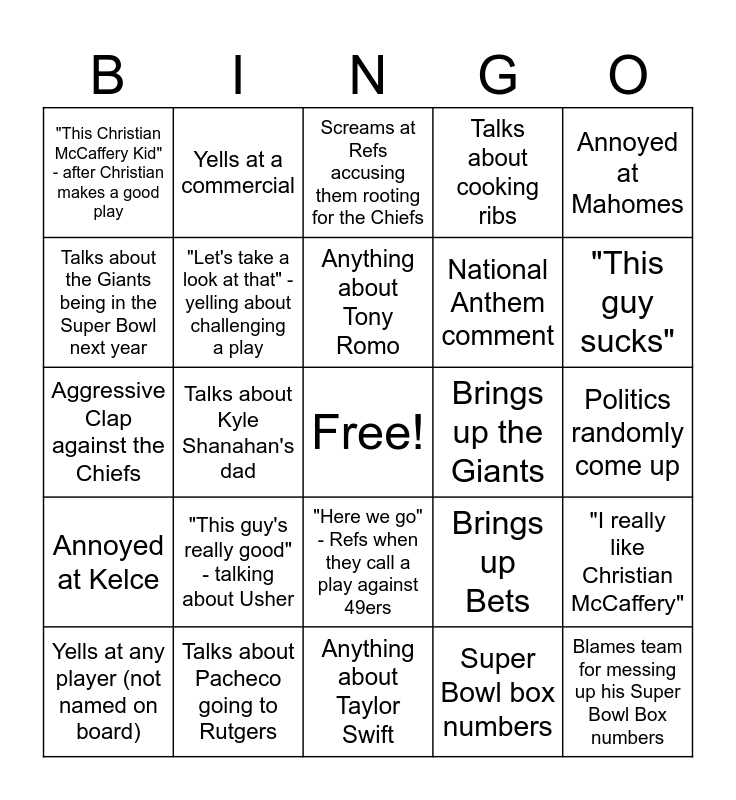 | B | I | N | G | O |
|---|---|---|---|---|
| "This Christian McCaffery Kid" - after Christian makes a good play | Yells at a commercial | Screams at Refs accusing them rooting for the Chiefs | Talks about cooking ribs | Annoyed at Mahomes |
| Talks about the Giants being in the Super Bowl next year | "Let's take a look at that" - yelling about challenging a play | Anything about Tony Romo | National Anthem comment | "This guy sucks" |
| Aggressive Clap against the Chiefs | Talks about Kyle Shanahan's dad | Free! | Brings up the Giants | Politics randomly come up |
| Annoyed at Kelce | "This guy's really good" - talking about Usher | "Here we go" - Refs when they call a play against 49ers | Brings up Bets | "I really like Christian McCaffery" |
| Yells at any player (not named on board) | Talks about Pacheco going to Rutgers | Anything about Taylor Swift | Super Bowl box numbers | Blames team for messing up his Super Bowl Box numbers |